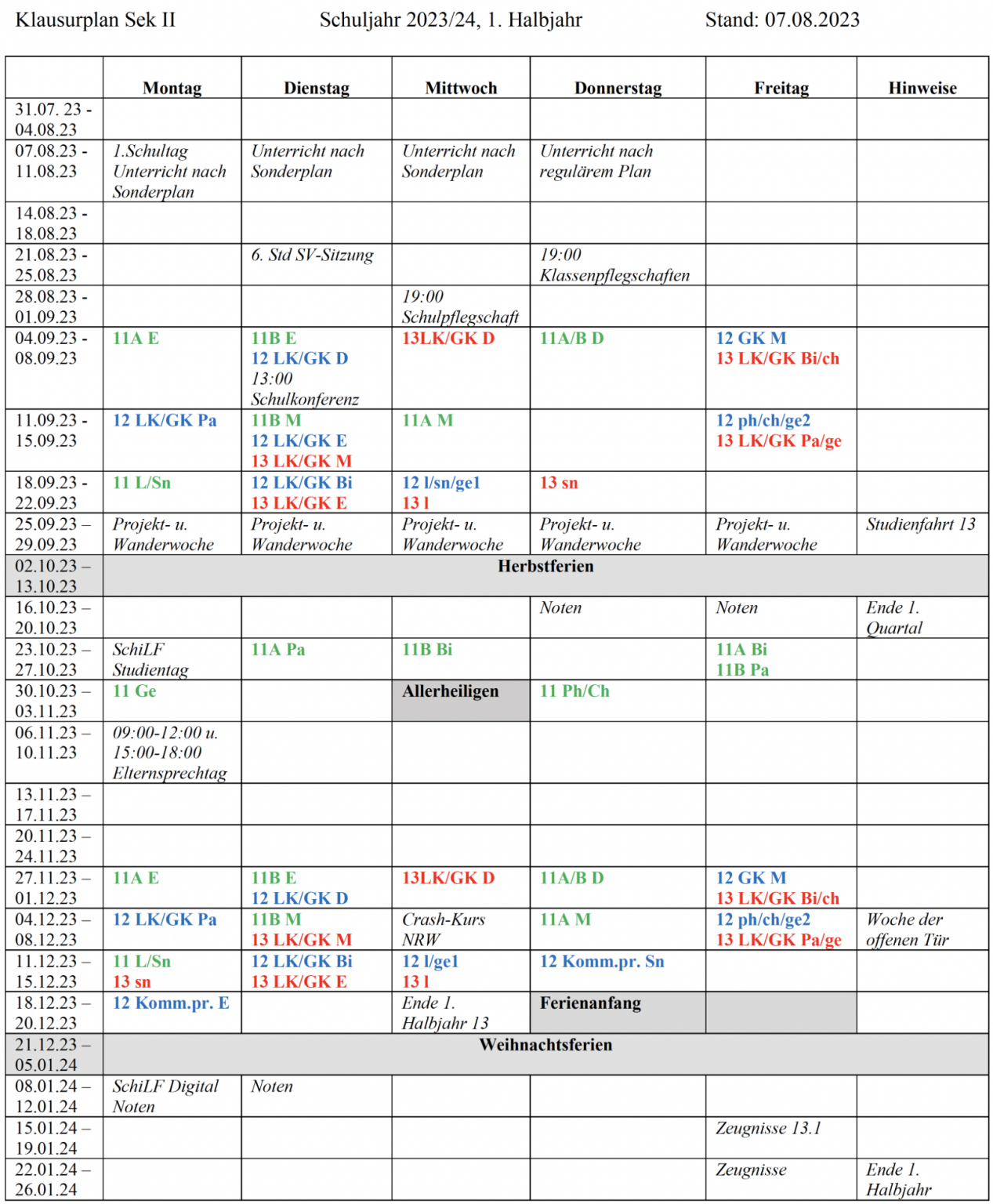 Klausurplan Sek II Schuljahr 2023/24, 1. Halbjahr Stand: 07.08.2023

| | Montag | Dienstag | Mittwoch | Donnerstag | Freitag | Hinweise |
|---|---|---|---|---|---|---|
| 31.07. 23 - 04.08.23 | | | | | | |
| 07.08.23 - 11.08.23 | 1.Schultag Unterricht nach Sonderplan | Unterricht nach Sonderplan | Unterricht nach Sonderplan | Unterricht nach regulärem Plan | | |
| 14.08.23 - 18.08.23 | | | | | | |
| 21.08.23 - 25.08.23 | | 6. Std SV-Sitzung | | 19:00 Klassenpflegschaften | | |
| 28.08.23 - 01.09.23 | | | 19:00 Schulpflegschaft | | | |
| 04.09.23 - 08.09.23 | 11A E | 11B E 12 LK/GK D 13:00 Schulkonferenz | 13LK/GK D | 11A/B D | 12 GK M 13 LK/GK Bi/ch | |
| 11.09.23 - 15.09.23 | 12 LK/GK Pa | 11B M 12 LK/GK E 13 LK/GK M | 11A M | | 12 ph/ch/ge2 13 LK/GK Pa/ge | |
| 18.09.23 - 22.09.23 | 11 L/Sn | 12 LK/GK Bi 13 LK/GK E | 12 l/sn/ge1 13 l | 13 sn | | |
| 25.09.23 – 29.09.23 | Projekt- u. Wanderwoche | Projekt- u. Wanderwoche | Projekt- u. Wanderwoche | Projekt- u. Wanderwoche | Projekt- u. Wanderwoche | Studienfahrt 13 |
| 02.10.23 – 13.10.23 | Herbstferien | | | | | |
| 16.10.23 – 20.10.23 | | | | Noten | Noten | Ende 1. Quartal |
| 23.10.23 – 27.10.23 | SchiLF Studientag | 11A Pa | 11B Bi | | 11A Bi 11B Pa | |
| 30.10.23 – 03.11.23 | 11 Ge | | Allerheiligen | 11 Ph/Ch | | |
| 06.11.23 – 10.11.23 | 09:00-12:00 u. 15:00-18:00 Elternsprechtag | | | | | |
| 13.11.23 – 17.11.23 | | | | | | |
| 20.11.23 – 24.11.23 | | | | | | |
| 27.11.23 – 01.12.23 | 11A E | 11B E 12 LK/GK D | 13LK/GK D | 11A/B D | 12 GK M 13 LK/GK Bi/ch | |
| 04.12.23 – 08.12.23 | 12 LK/GK Pa | 11B M 13 LK/GK M | Crash-Kurs NRW | 11A M | 12 ph/ch/ge2 13 LK/GK Pa/ge | Woche der offenen Tür |
| 11.12.23 – 15.12.23 | 11 L/Sn 13 sn | 12 LK/GK Bi 13 LK/GK E | 12 l/ge1 13 l | 12 Komm.pr. Sn | | |
| 18.12.23 – 20.12.23 | 12 Komm.pr. E | | Ende 1. Halbjahr 13 | Ferienanfang | | |
| 21.12.23 – 05.01.24 | Weihnachtsferien | | | | | |
| 08.01.24 – 12.01.24 | SchiLF Digital Noten | Noten | | | | |
| 15.01.24 – 19.01.24 | | | | | Zeugnisse 13.1 | |
| 22.01.24 – 26.01.24 | | | | | Zeugnisse | Ende 1. Halbjahr |